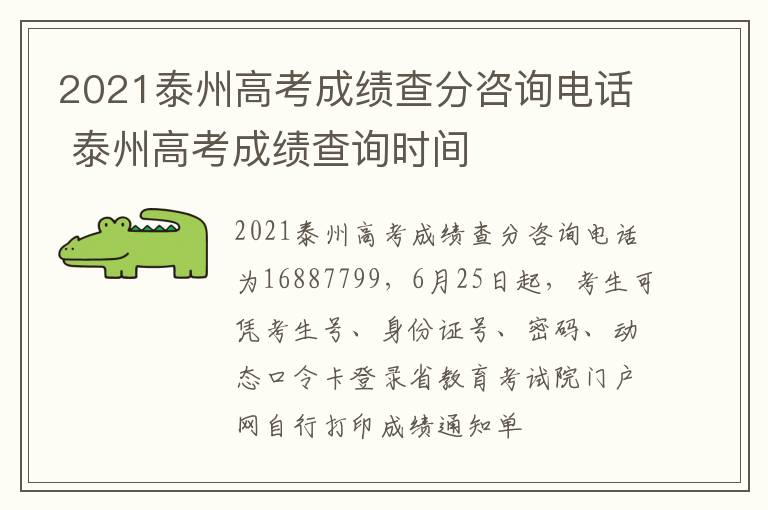 2021泰州高考成绩查分咨询电话 泰州高考成绩查询时间

2021泰州高考成绩查分咨询电话为16887799，6月25日起，考生可凭考生号、身份证号、密码、动态口令卡登录省教育考试院门户网自行打印成绩通知单